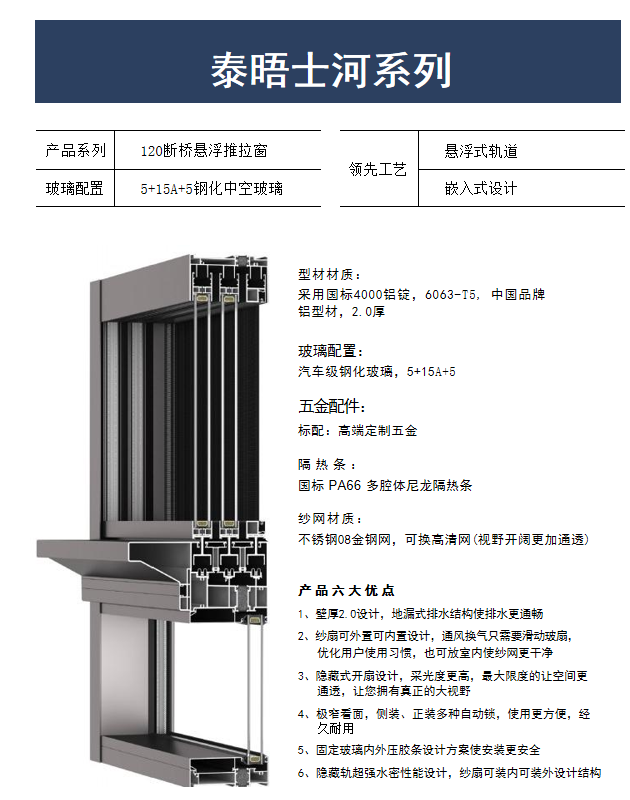 泰晤士河系列

| 产品系列 | 120断桥悬浮推拉窗 |
|---|---|
| 玻璃配置 | 5+15A+5钢化中空玻璃 |

| 领先工艺 | 悬浮式轨道 |
|---|---|
| | 嵌入式设计 |

型材材质：
采用国标4000铝锭，6063-T5，中国品牌铝型材，2.0厚

玻璃配置：
汽车级钢化玻璃，5+15A+5

五金配件：
标配：高端定制五金

隔热条：
国标 PA66 多腔体尼龙隔热条

纱网材质：
不锈钢08金钢网，可换高清网(视野开阔更加通透)

产品六大优点
1、壁厚2.0设计，地漏式排水结构使排水更通畅
2、纱扇可外置可内置设计，通风换气只需要滑动玻扇，优化用户使用习惯，也可放室内使纱网更干净
3、隐藏式开扇设计，采光度更高，最大限度的让空间更通透，让您拥有真正的大视野
4、极窄看面，侧装、正装多种自动锁，使用更方便，经久耐用
5、固定玻璃内外压胶条设计方案使安装更安全
6、隐藏轨超强水密性能设计，纱扇可装内可装外设计结构